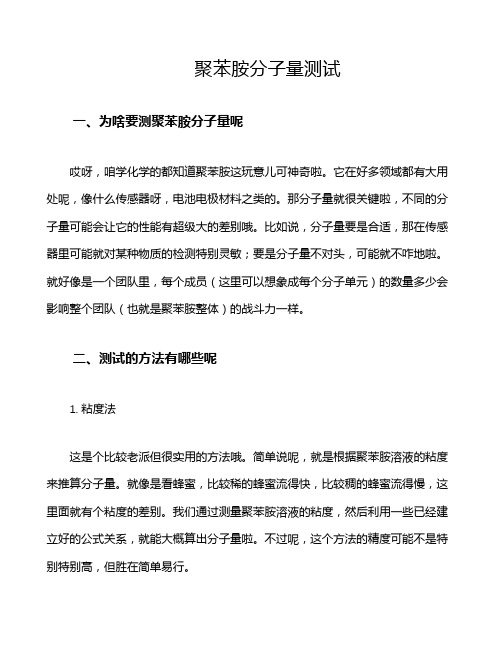 聚苯胺分子量测试

一、为啥要测聚苯胺分子量呢

哎呀，咱学化学的都知道聚苯胺这玩意儿可神奇啦。它在好多领域都有大用处呢，像什么传感器呀，电池电极材料之类的。那分子量就很关键啦，不同的分子量可能会让它的性能有超级大的差别哦。比如说，分子量要是合适，那在传感器里可能就对某种物质的检测特别灵敏；要是分子量不对头，可能就不咋地啦。就好像是一个团队里，每个成员（这里可以想象成每个分子单元）的数量多少会影响整个团队（也就是聚苯胺整体）的战斗力一样。

二、测试的方法有哪些呢

1. 粘度法

这是个比较老派但很实用的方法哦。简单说呢，就是根据聚苯胺溶液的粘度来推算分子量。就像是看蜂蜜，比较稀的蜂蜜流得快，比较稠的蜂蜜流得慢，这里面就有个粘度的差别。我们通过测量聚苯胺溶液的粘度，然后利用一些已经建立好的公式关系，就能大概算出分子量啦。不过呢，这个方法的精度可能不是特别特别高，但胜在简单易行。